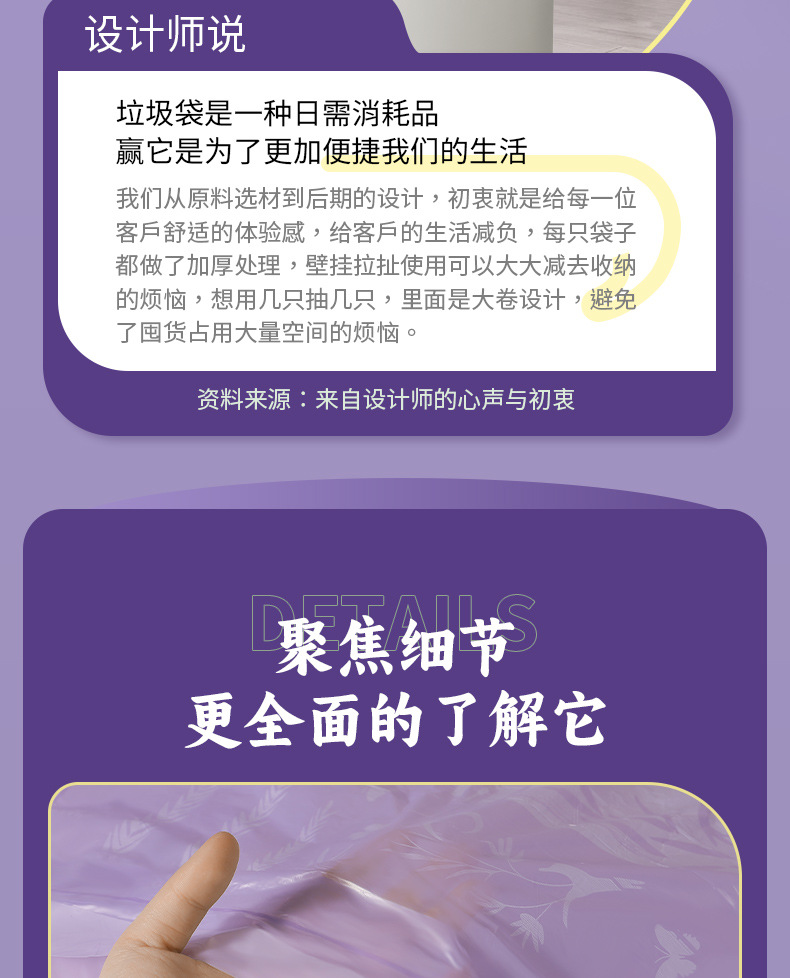 设计师说

垃圾袋是一种日需消耗品
赢它是为了更加便捷我们的生活

我们从原料选材到后期的设计，初衷就是给每一位客戶舒适的体验感，给客戶的生活减负，每只袋子都做了加厚处理，壁挂拉扯使用可以大大减去收纳的烦恼，想用几只抽几只，里面是大卷设计，避免了囤货占用大量空间的烦恼。

资料来源：来自设计师的心声与初衷

DETAILS
聚焦细节
更全面的了解它